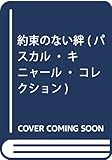 約束のない絆 (パスカル・キニャール・コレクション)

COVER COMING SOON